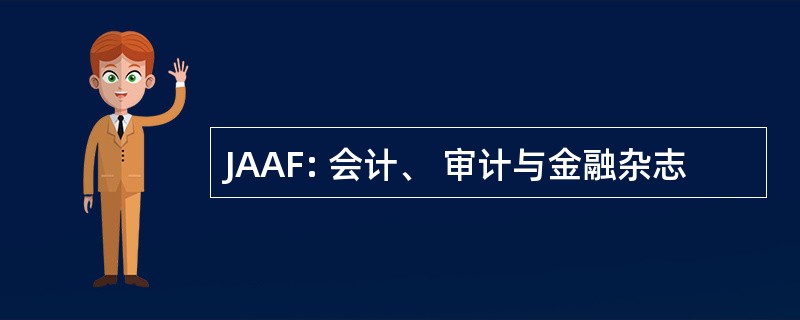 JAAF: 会计、 审计与金融杂志